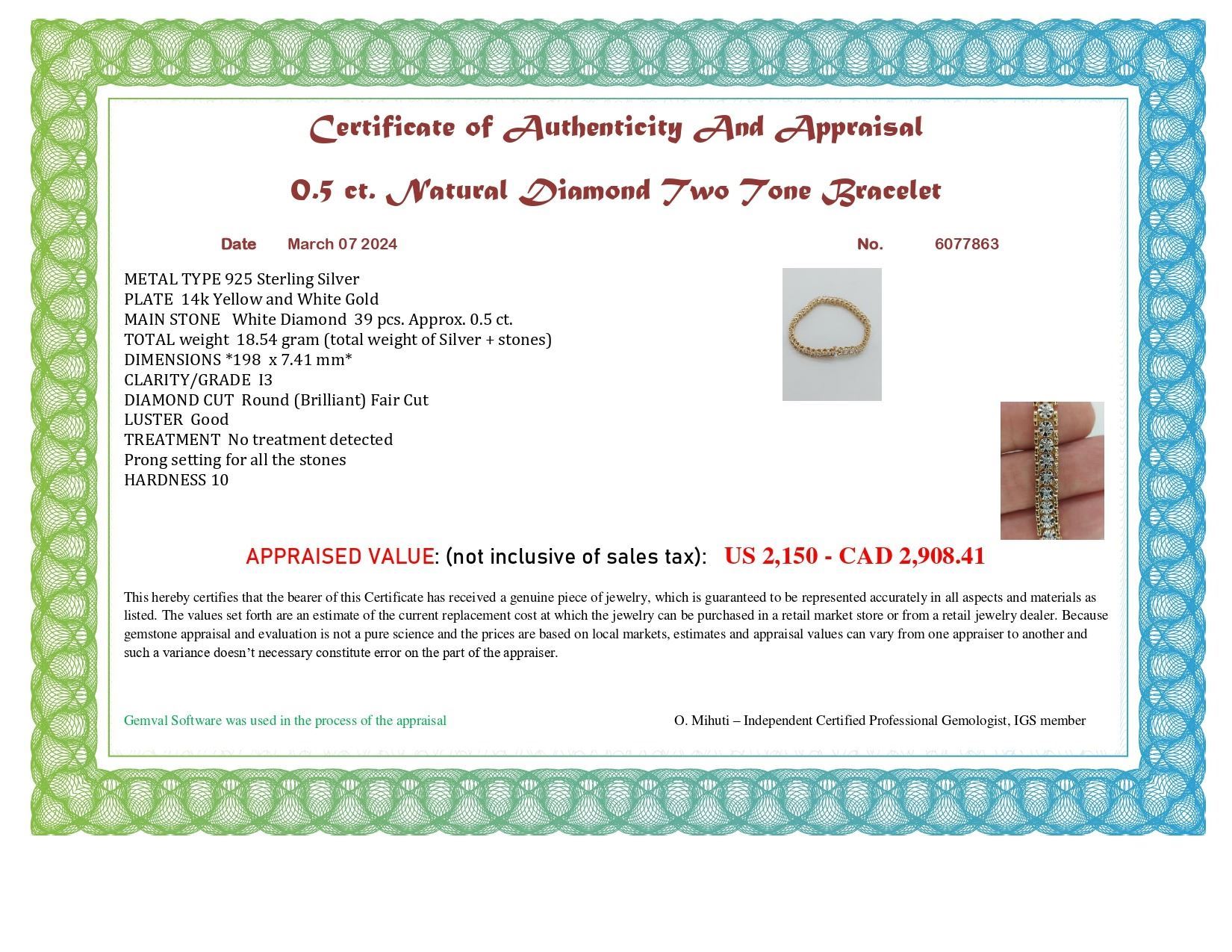 Certificate of Authenticity And Appraisal

0.5 ct. Natural Diamond Two Tone Bracelet

Date March 07 2024 No. 6077863

METAL TYPE 925 Sterling Silver
PLATE 14k Yellow and White Gold
MAIN STONE White Diamond 39 pcs. Approx. 0.5 ct.
TOTAL weight 18.54 gram (total weight of Silver + stones)
DIMENSIONS *198 x 7.41 mm*
CLARITY/GRADE I3
DIAMOND CUT Round (Brilliant) Fair Cut
LUSTER Good
TREATMENT No treatment detected
Prong setting for all the stones
HARDNESS 10

APPRAISED VALUE: (not inclusive of sales tax): US 2,150 - CAD 2,908.41

This hereby certifies that the bearer of this Certificate has received a genuine piece of jewelry, which is guaranteed to be represented accurately in all aspects and materials as listed. The values set forth are an estimate of the current replacement cost at which the jewelry can be purchased in a retail market store or from a retail jewelry dealer. Because gemstone appraisal and evaluation is not a pure science and the prices are based on local markets, estimates and appraisal values can vary from one appraiser to another and such a variance doesn't necessary constitute error on the part of the appraiser.

Gemval Software was used in the process of the appraisal

O. Mihuti – Independent Certified Professional Gemologist, IGS member